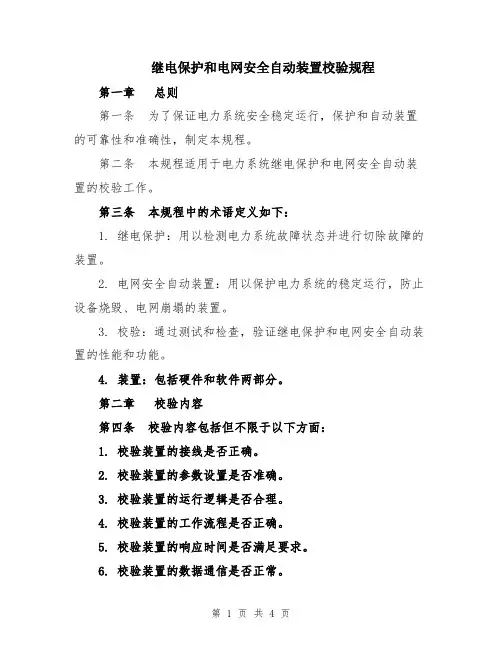 继电保护和电网安全自动装置校验规程

第一章　总则

第一条　为了保证电力系统安全稳定运行，保护和自动装置的可靠性和准确性，制定本规程。

第二条　本规程适用于电力系统继电保护和电网安全自动装置的校验工作。

第三条　本规程中的术语定义如下：

1. 继电保护：用以检测电力系统故障状态并进行切除故障的装置。

2. 电网安全自动装置：用以保护电力系统的稳定运行，防止设备烧毁、电网崩塌的装置。

3. 校验：通过测试和检查，验证继电保护和电网安全自动装置的性能和功能。

4. 装置：包括硬件和软件两部分。

第二章　校验内容

第四条　校验内容包括但不限于以下方面：

1. 校验装置的接线是否正确。

2. 校验装置的参数设置是否准确。

3. 校验装置的运行逻辑是否合理。

4. 校验装置的工作流程是否正确。

5. 校验装置的响应时间是否满足要求。

6. 校验装置的数据通信是否正常。

第 1 页 共 4 页